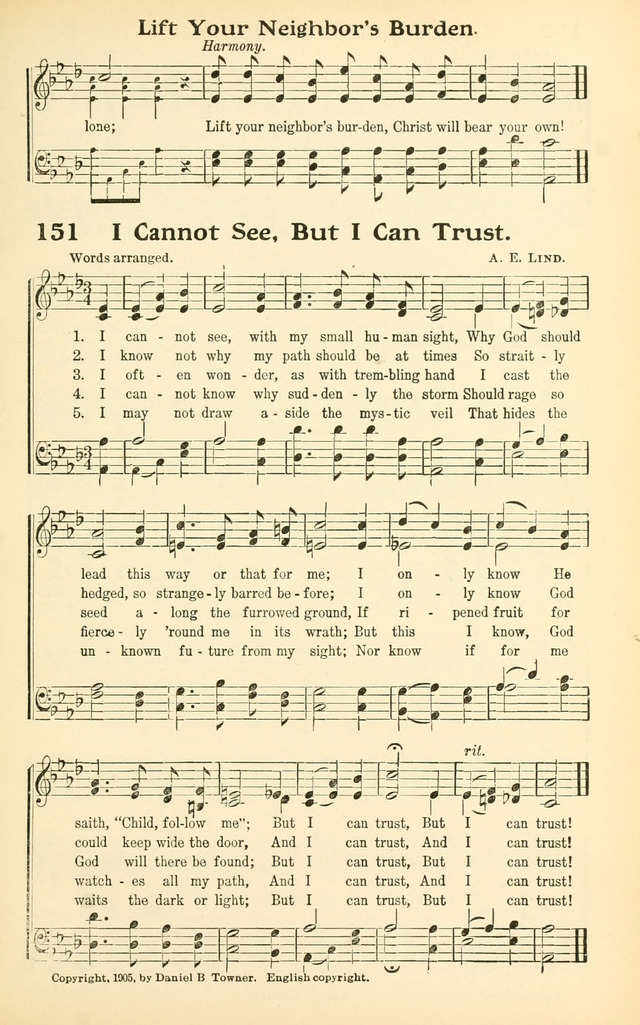 Lift Your Neighbor's Burden.

Harmony.

lone; Lift your neighbor's bur-den, Christ will bear your own!

151 I Cannot See, But I Can Trust.

Words arranged. A. E. LIND.

1. I can - not see, with my small hu - man sight, Why God should
2. I know not why my path should be at times So strait - ly
3. I oft - en won - der, as with trem-bling hand I cast the
4. I can - not know why sud - den - ly the storm Should rage so
5. I may not draw a - side the mys - tic veil That hides the

lead this way or that for me; I on - ly know He
hedged, so strange - ly barred be - fore; I on - ly know God
seed a - long the furrowed ground, If ri - pened fruit for
fierce - ly 'round me in its wrath; But this I know, God
un - known fu - ture from my sight; Nor know if for me

rit.

saith, "Child, fol-low me"; But I can trust, But I can trust!
could keep wide the door, And I can trust, And I can trust!
God will there be found; But I can trust, But I can trust!
watch - es all my path, And I can trust, And I can trust!
waits the dark or light; But I can trust, But I can trust!

Copyright, 1905, by Daniel B Towner. English copyright.